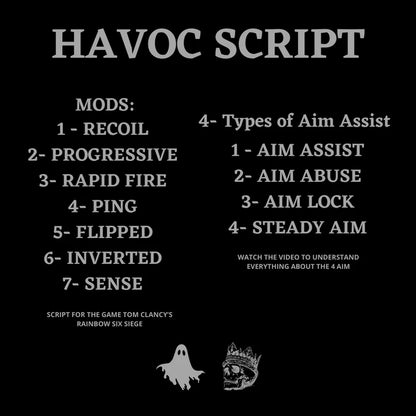 HAVOC SCRIPT

MODS:
1 - RECOIL
2- PROGRESSIVE
3- RAPID FIRE
4- PING
5- FLIPPED
6- INVERTED
7- SENSE

SCRIPT FOR THE GAME TOM CLANCY'S RAINBOW SIX SIEGE

4- Types of Aim Assist
1 - AIM ASSIST
2- AIM ABUSE
3- AIM LOCK
4- STEADY AIM

WATCH THE VIDEO TO UNDERSTAND EVERYTHING ABOUT THE 4 AIM